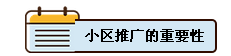 小区推广的重要性